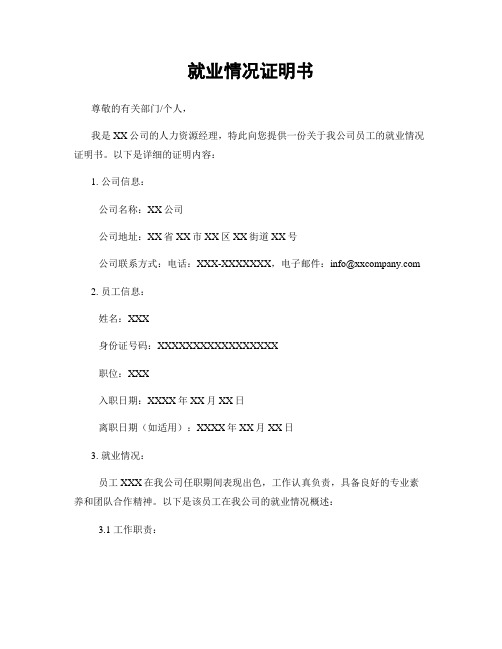 就业情况证明书

尊敬的有关部门/个人，

我是 XX 公司的人力资源经理，特此向您提供一份关于我公司员工的就业情况证明书。以下是详细的证明内容：

1. 公司信息：

公司名称：XX 公司

公司地址：XX 省 XX 市 XX 区 XX 街道 XX 号

公司联系方式：电话：XXX-XXXXXXX，电子邮件：info@xxcompany.com

2. 员工信息：

姓名：XXX

身份证号码：XXXXXXXXXXXXXXXXXX

职位：XXX

入职日期：XXXX 年 XX 月 XX 日

离职日期（如适用）：XXXX 年 XX 月 XX 日

3. 就业情况：

员工 XXX 在我公司任职期间表现出色，工作认真负责，具备良好的专业素养和团队合作精神。以下是该员工在我公司的就业情况概述：

3.1 工作职责：